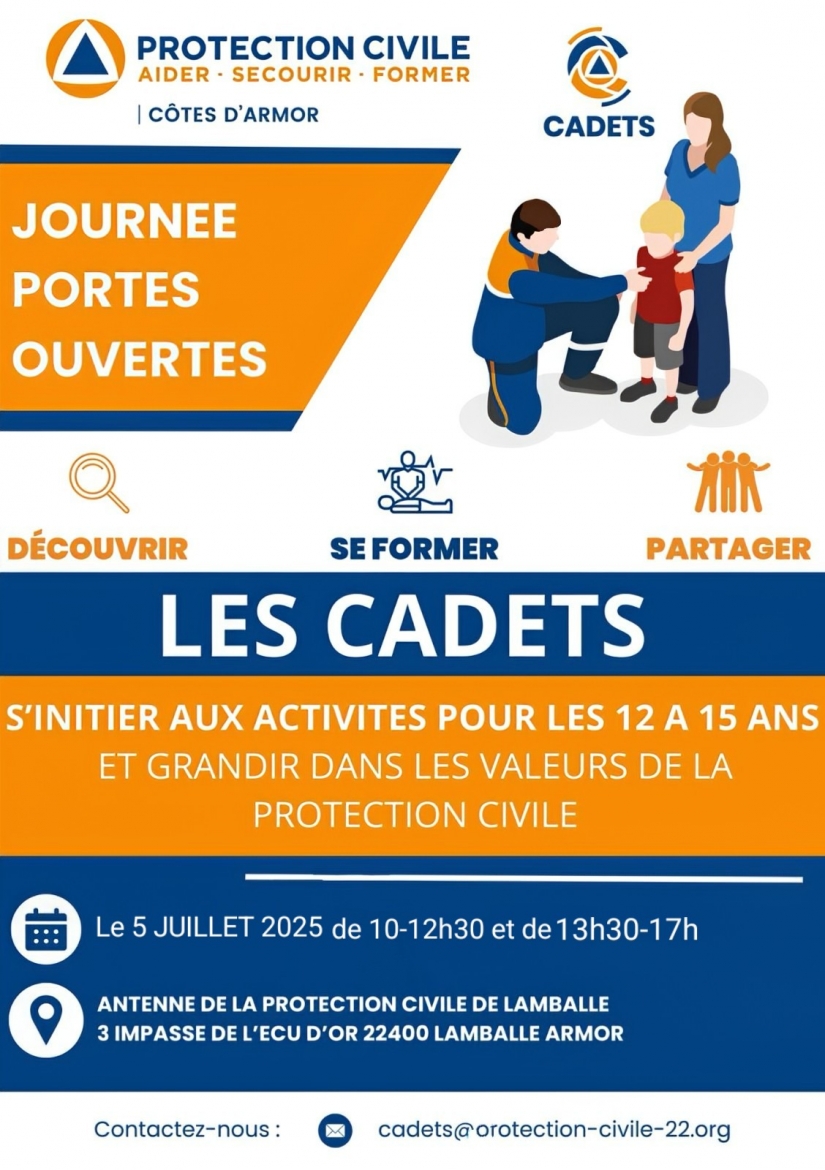 PROTECTION CIVILE
AIDER · SECOURIR · FORMER
| CÔTES D'ARMOR

CADETS

JOURNEE PORTES OUVERTES

DÉCOUVRIR

SE FORMER

PARTAGER

LES CADETS

S'INITIER AUX ACTIVITES POUR LES 12 A 15 ANS
ET GRANDIR DANS LES VALEURS DE LA PROTECTION CIVILE

Le 5 JUILLET 2025 de 10-12h30 et de 13h30-17h

ANTENNE DE LA PROTECTION CIVILE DE LAMBALLE
3 IMPASSE DE L'ECU D'OR 22400 LAMBALLE ARMOR

Contactez-nous : cadets@orotection-civile-22.org